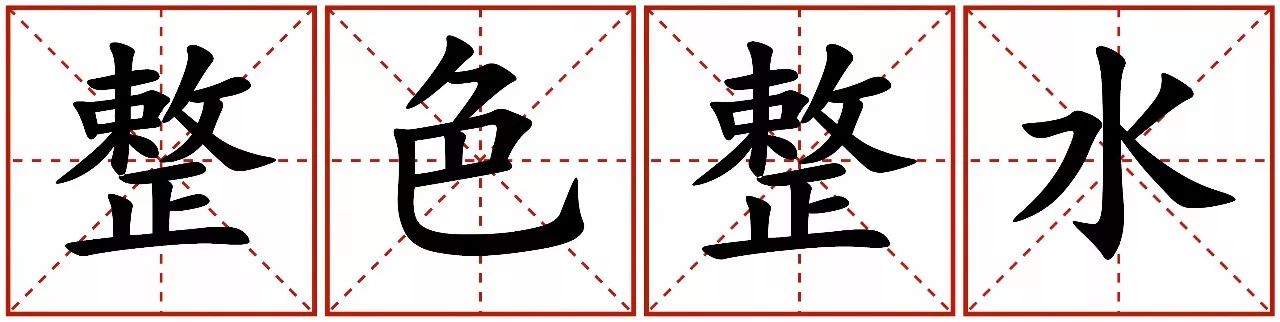 整色整水